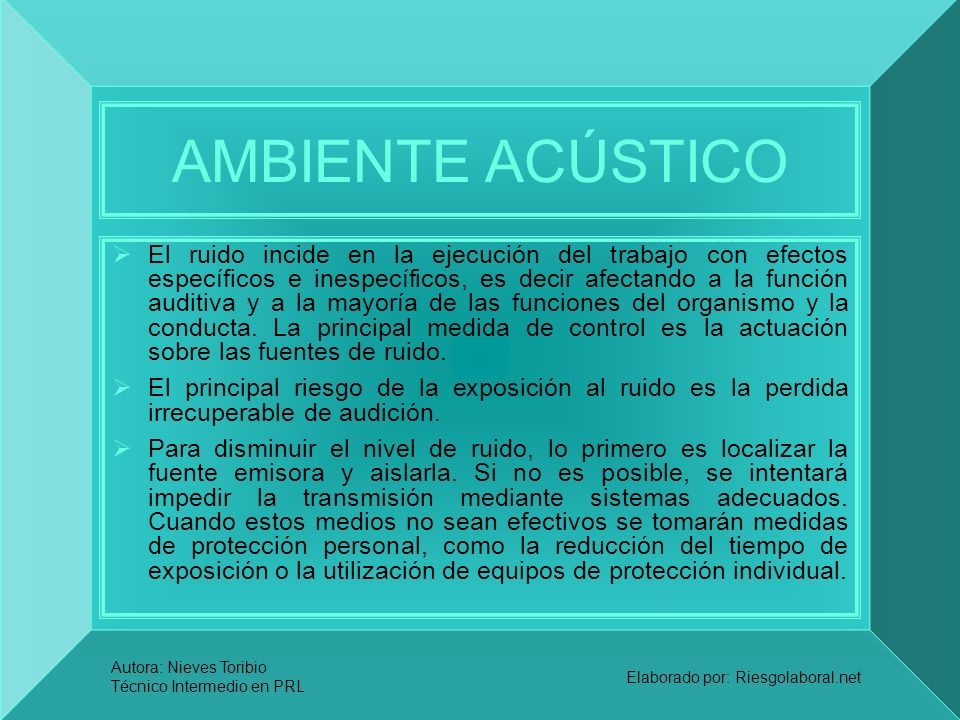 AMBIENTE ACÚSTICO

➢ El ruido incide en la ejecución del trabajo con efectos específicos e inespecíficos, es decir afectando a la función auditiva y a la mayoría de las funciones del organismo y la conducta. La principal medida de control es la actuación sobre las fuentes de ruido.

➢ El principal riesgo de la exposición al ruido es la perdida irrecuperable de audición.

➢ Para disminuir el nivel de ruido, lo primero es localizar la fuente emisora y aislarla. Si no es posible, se intentará impedir la transmisión mediante sistemas adecuados. Cuando estos medios no sean efectivos se tomarán medidas de protección personal, como la reducción del tiempo de exposición o la utilización de equipos de protección individual.

Autora: Nieves Toribio
Técnico Intermedio en PRL

Elaborado por: Riesgolaboral.net